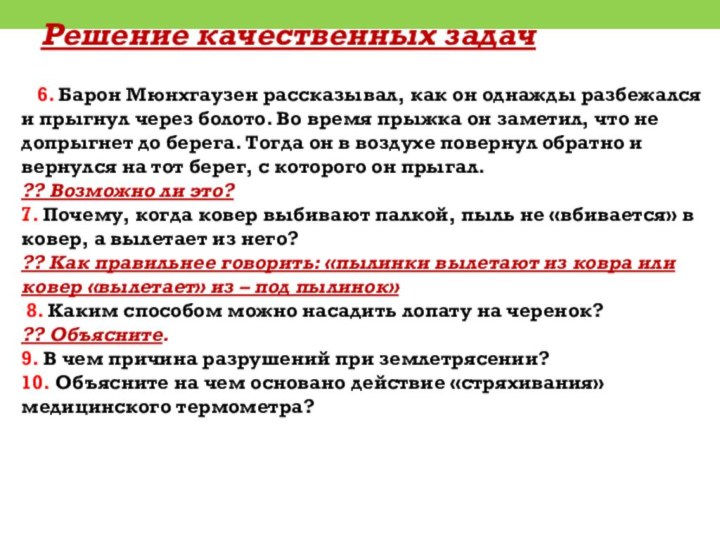 Решение качественных задач

6. Барон Мюнхгаузен рассказывал, как он однажды разбежался и прыгнул через болото. Во время прыжка он заметил, что не допрыгнет до берега. Тогда он в воздухе повернул обратно и вернулся на тот берег, с которого он прыгал.
?? Возможно ли это?
7. Почему, когда ковер выбивают палкой, пыль не «вбивается» в ковер, а вылетает из него?
?? Как правильнее говорить: «пылинки вылетают из ковра или ковер «вылетает» из – под пылинок»
8. Каким способом можно насадить лопату на черенок?
?? Объясните.
9. В чем причина разрушений при землетрясении?
10. Объясните на чем основано действие «стряхивания» медицинского термометра?